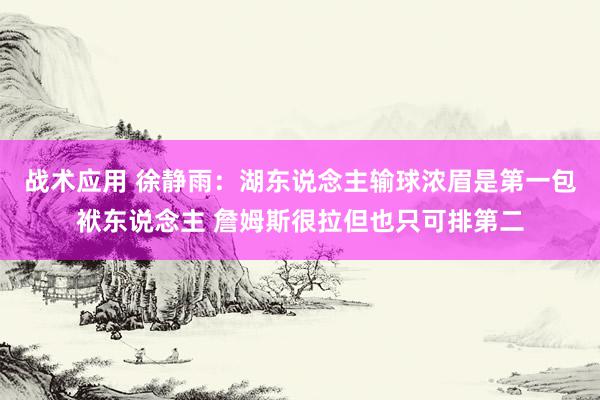 战术应用 徐静雨：湖东说念主输球浓眉是第一包袱东说念主 詹姆斯很拉但也只可排第二